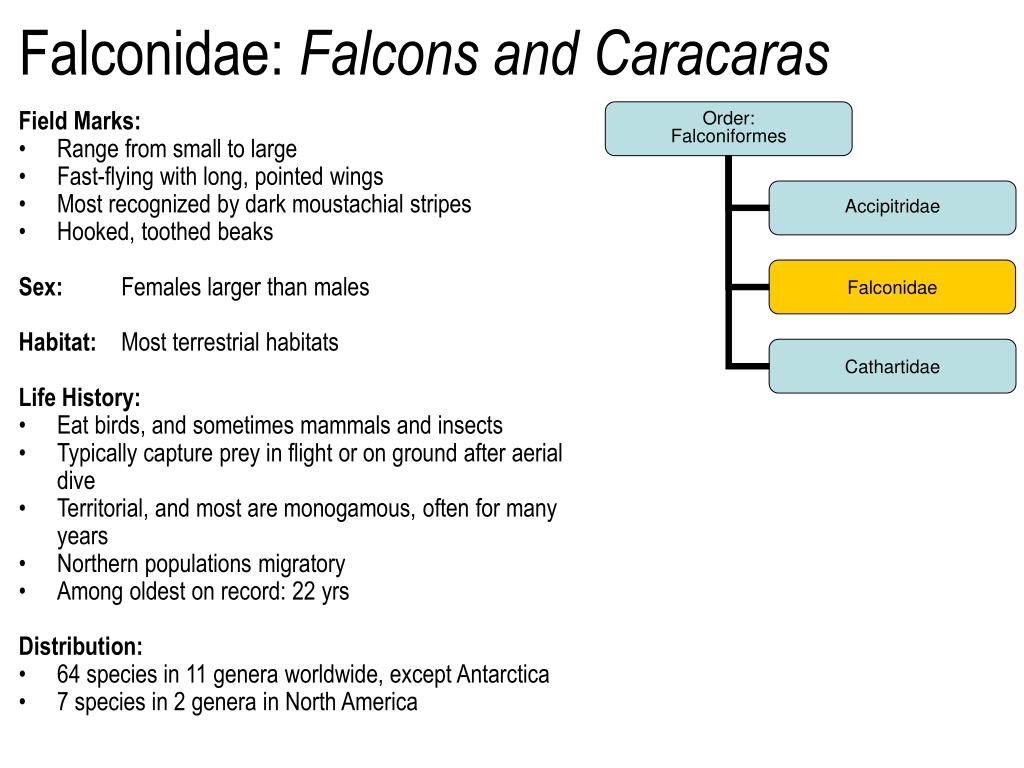 Falconidae: Falcons and Caracaras

Field Marks:
• Range from small to large
• Fast-flying with long, pointed wings
• Most recognized by dark moustachial stripes
• Hooked, toothed beaks

Sex: Females larger than males

Habitat: Most terrestrial habitats

Life History:
• Eat birds, and sometimes mammals and insects
• Typically capture prey in flight or on ground after aerial dive
• Territorial, and most are monogamous, often for many years
• Northern populations migratory
• Among oldest on record: 22 yrs

Distribution:
• 64 species in 11 genera worldwide, except Antarctica
• 7 species in 2 genera in North America

Order:
Falconiformes

Accipitridae

Falconidae

Cathartidae